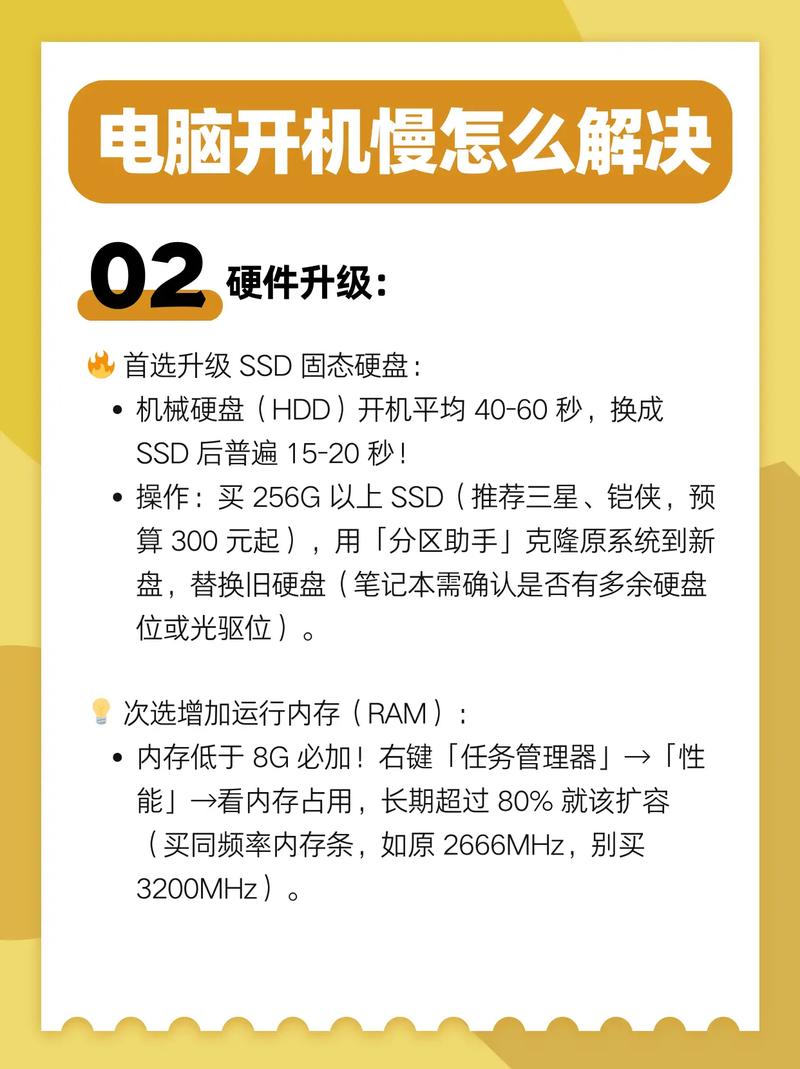 电脑开机慢怎么解决

02 硬件升级：

🔥 首选升级 SSD 固态硬盘：
• 机械硬盘（HDD）开机平均 40-60 秒，换成 SSD 后普遍 15-20 秒！
• 操作：买 256G 以上 SSD（推荐三星、铠侠，预算 300 元起），用「分区助手」克隆原系统到新盘，替换旧硬盘（笔记本需确认是否有多余硬盘位或光驱位）。

💡 次选增加运行内存（RAM）：
• 内存低于 8G 必加！右键「任务管理器」→「性能」→看内存占用，长期超过 80% 就该扩容（买同频率内存条，如原 2666MHz，别买 3200MHz）。